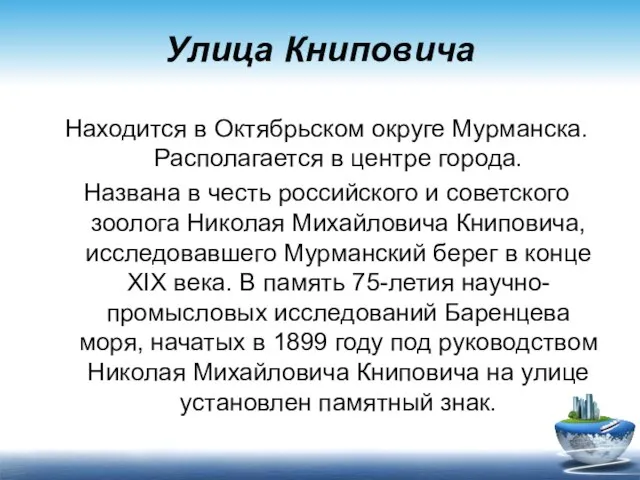 Улица Книповича

Находится в Октябрьском округе Мурманска. Располагается в центре города.

Названа в честь российского и советского зоолога Николая Михайловича Книповича, исследовавшего Мурманский берег в конце XIX века. В память 75-летия научно-промысловых исследований Баренцева моря, начатых в 1899 году под руководством Николая Михайловича Книповича на улице установлен памятный знак.